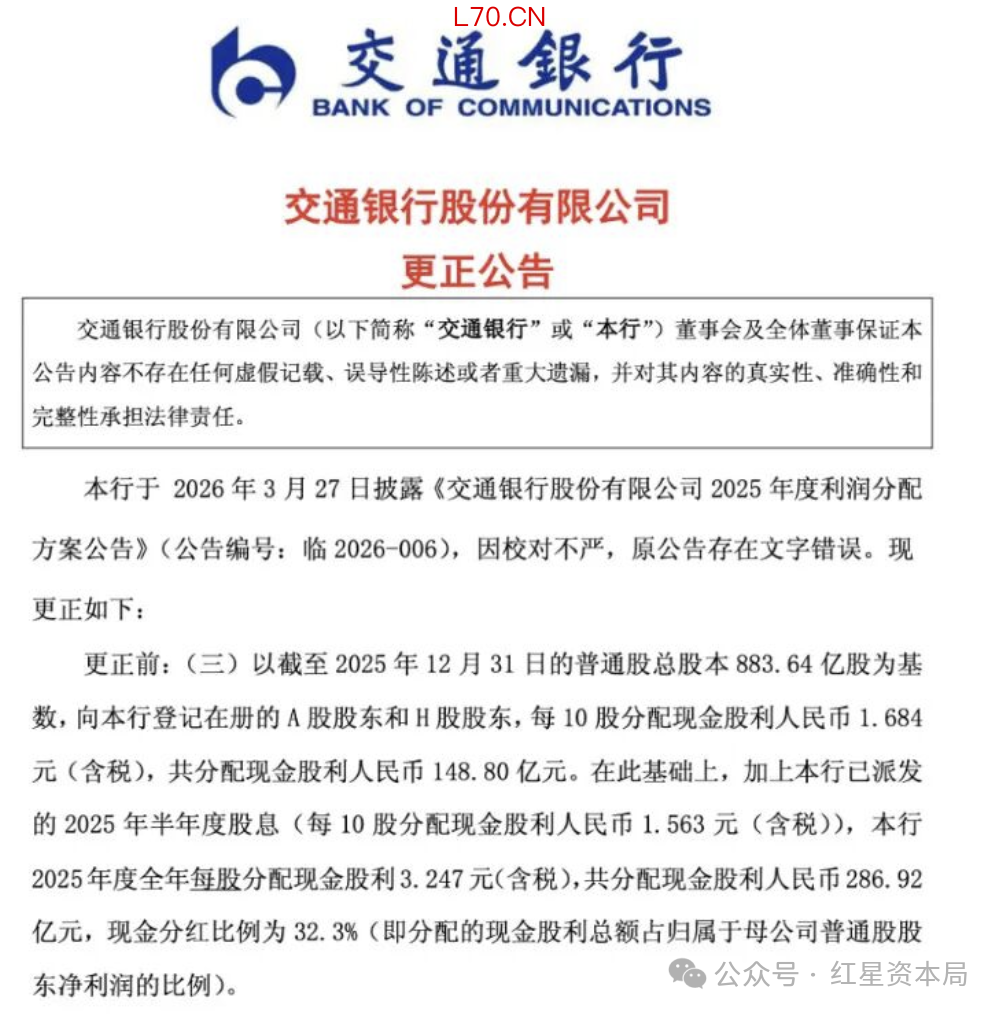 L70.CN

交通银行
BANK OF COMMUNICATIONS

交通银行股份有限公司
更正公告

交通银行股份有限公司（以下简称“交通银行”或“本行”）董事会及全体董事保证本公告内容不存在任何虚假记载、误导性陈述或者重大遗漏，并对其内容的真实性、准确性和完整性承担法律责任。

本行于 2026 年 3 月 27 日披露《交通银行股份有限公司 2025 年度利润分配方案公告》（公告编号：临 2026-006），因校对不严，原公告存在文字错误。现更正如下：

更正前：（三）以截至 2025 年 12 月 31 日的普通股总股本 883.64 亿股为基数，向本行登记在册的 A 股股东和 H 股股东，每 10 股分配现金股利人民币 1.684 元（含税），共分配现金股利人民币 148.80 亿元。在此基础上，加上本行已派发的 2025 年半年度股息（每 10 股分配现金股利人民币 1.563 元（含税）），本行 2025 年度全年每股分配现金股利 3.247 元（含税），共分配现金股利人民币 286.92 亿元，现金分红比例为 32.3%（即分配的现金股利总额占归属于母公司普通股股东净利润的比例）。

公众号 · 红星资本局